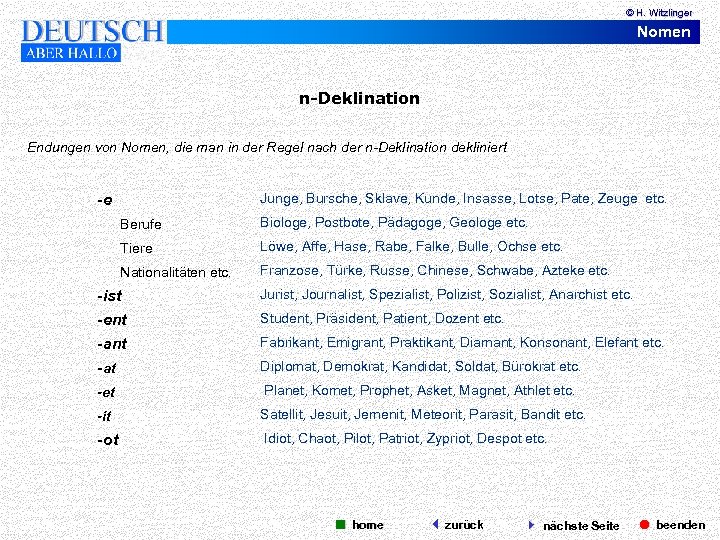 © H. Witzlinger

DEUTSCH
ABER HALLO

Nomen

n-Deklination

Endungen von Nomen, die man in der Regel nach der n-Deklination dekliniert

| | |
|---|---|
| -e | Junge, Bursche, Sklave, Kunde, Insasse, Lotse, Pate, Zeuge etc. |
| Berufe | Biologe, Postbote, Pädagoge, Geologe etc. |
| Tiere | Löwe, Affe, Hase, Rabe, Falke, Bulle, Ochse etc. |
| Nationalitäten etc. | Franzose, Türke, Russe, Chinese, Schwabe, Azteke etc. |
| -ist | Jurist, Journalist, Spezialist, Polizist, Sozialist, Anarchist etc. |
| -ent | Student, Präsident, Patient, Dozent etc. |
| -ant | Fabrikant, Emigrant, Praktikant, Diamant, Konsonant, Elefant etc. |
| -at | Diplomat, Demokrat, Kandidat, Soldat, Bürokrat etc. |
| -et | Planet, Komet, Prophet, Asket, Magnet, Athlet etc. |
| -it | Satellit, Jesuit, Jemenit, Meteorit, Parasit, Bandit etc. |
| -ot | Idiot, Chaot, Pilot, Patriot, Zypriot, Despot etc. |

home   zurück   nächste Seite   beenden